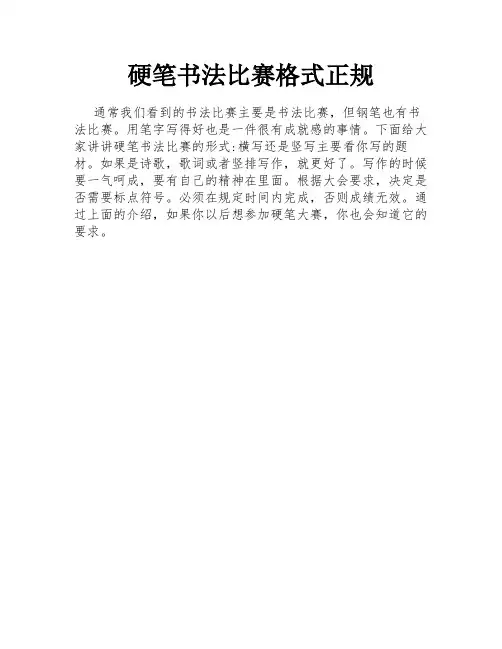 硬笔书法比赛格式正规

通常我们看到的书法比赛主要是书法比赛，但钢笔也有书法比赛。用笔字写得好也是一件很有成就感的事情。下面给大家讲讲硬笔书法比赛的形式:横写还是竖写主要看你写的题材。如果是诗歌，歌词或者竖排写作，就更好了。写作的时候要一气呵成，要有自己的精神在里面。根据大会要求，决定是否需要标点符号。必须在规定时间内完成，否则成绩无效。通过上面的介绍，如果你以后想参加硬笔大赛，你也会知道它的要求。